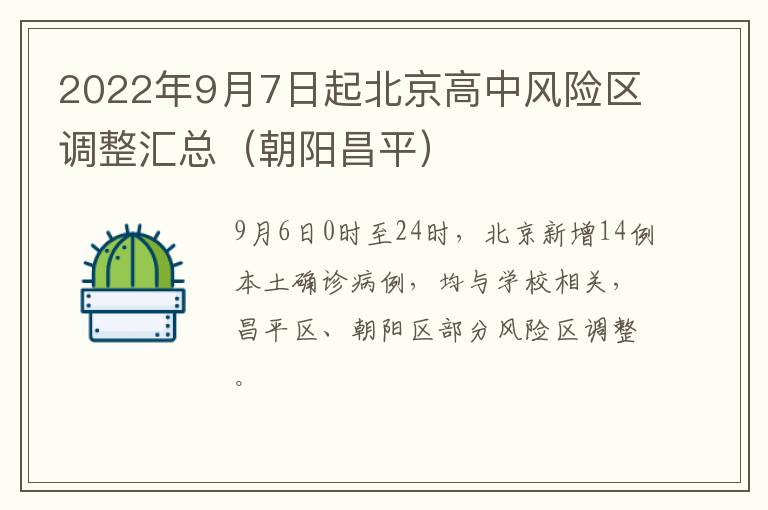 2022年9月7日起北京高中风险区调整汇总（朝阳昌平）

9月6日0时至24时，北京新增14例本土确诊病例，均与学校相关，昌平区、朝阳区部分风险区调整。